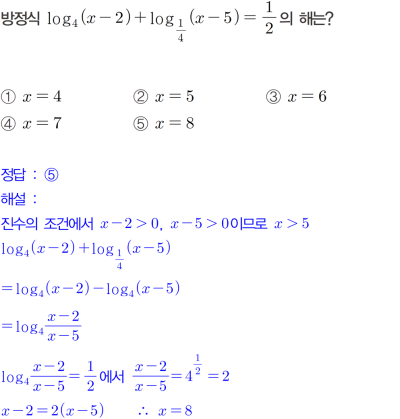 방정식 $\log_4(x-2)+\log_{\frac{1}{4}}(x-5)=\frac{1}{2}$의 해는?

① $x=4$ ② $x=5$ ③ $x=6$
④ $x=7$ ⑤ $x=8$

정답 : ⑤
해설 :
진수의 조건에서 $x-2>0$, $x-5>0$이므로 $x>5$
$\log_4(x-2)+\log_{\frac{1}{4}}(x-5)$
$=\log_4(x-2)-\log_4(x-5)$
$=\log_4\frac{x-2}{x-5}$
$\log_4\frac{x-2}{x-5}=\frac{1}{2}$에서 $\frac{x-2}{x-5}=4^{\frac{1}{2}}=2$
$x-2=2(x-5)$ $\therefore x=8$